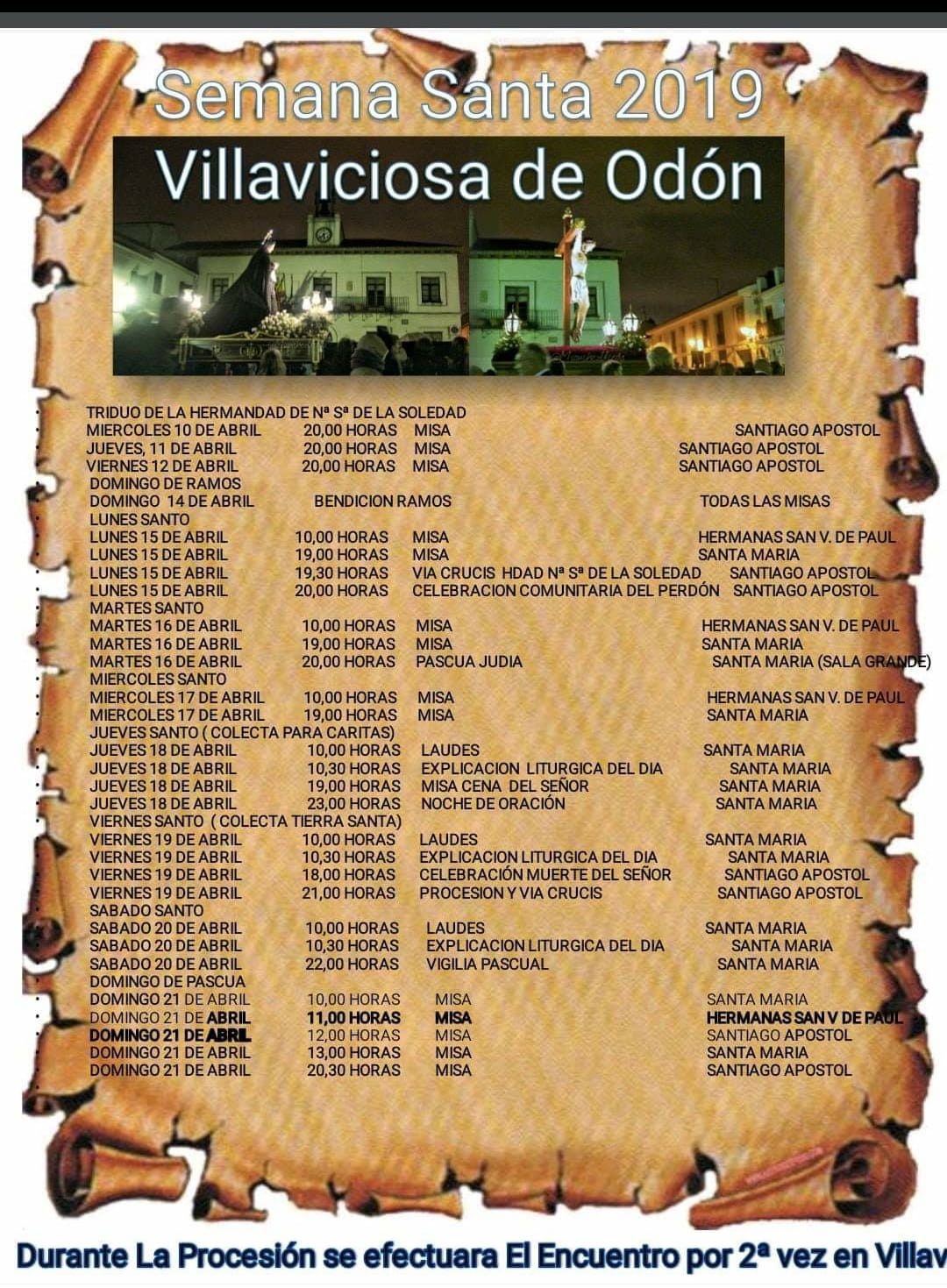 Semana Santa 2019
Villaviciosa de Odón

TRIDUO DE LA HERMANDAD DE Nª Sª DE LA SOLEDAD
MIERCOLES 10 DE ABRIL 20,00 HORAS MISA SANTIAGO APOSTOL
JUEVES, 11 DE ABRIL 20,00 HORAS MISA SANTIAGO APOSTOL
VIERNES 12 DE ABRIL 20,00 HORAS MISA SANTIAGO APOSTOL
DOMINGO DE RAMOS
DOMINGO 14 DE ABRIL BENDICION RAMOS TODAS LAS MISAS
LUNES SANTO
LUNES 15 DE ABRIL 10,00 HORAS MISA HERMANAS SAN V. DE PAUL
LUNES 15 DE ABRIL 19,00 HORAS MISA SANTA MARIA
LUNES 15 DE ABRIL 19,30 HORAS VIA CRUCIS HDAD Nª Sª DE LA SOLEDAD SANTIAGO APOSTOL
LUNES 15 DE ABRIL 20,00 HORAS CELEBRACION COMUNITARIA DEL PERDÓN SANTIAGO APOSTOL
MARTES SANTO
MARTES 16 DE ABRIL 10,00 HORAS MISA HERMANAS SAN V. DE PAUL
MARTES 16 DE ABRIL 19,00 HORAS MISA SANTA MARIA
MARTES 16 DE ABRIL 20,00 HORAS PASCUA JUDIA SANTA MARIA (SALA GRANDE)
MIERCOLES SANTO
MIERCOLES 17 DE ABRIL 10,00 HORAS MISA HERMANAS SAN V. DE PAUL
MIERCOLES 17 DE ABRIL 19,00 HORAS MISA SANTA MARIA
JUEVES SANTO ( COLECTA PARA CARITAS)
JUEVES 18 DE ABRIL 10,00 HORAS LAUDES SANTA MARIA
JUEVES 18 DE ABRIL 10,30 HORAS EXPLICACION LITURGICA DEL DIA SANTA MARIA
JUEVES 18 DE ABRIL 19,00 HORAS MISA CENA DEL SEÑOR SANTA MARIA
JUEVES 18 DE ABRIL 23,00 HORAS NOCHE DE ORACIÓN SANTA MARIA
VIERNES SANTO ( COLECTA TIERRA SANTA)
VIERNES 19 DE ABRIL 10,00 HORAS LAUDES SANTA MARIA
VIERNES 19 DE ABRIL 10,30 HORAS EXPLICACION LITURGICA DEL DIA SANTA MARIA
VIERNES 19 DE ABRIL 18,00 HORAS CELEBRACIÓN MUERTE DEL SEÑOR SANTIAGO APOSTOL
VIERNES 19 DE ABRIL 21,00 HORAS PROCESION Y VIA CRUCIS SANTIAGO APOSTOL
SABADO SANTO
SABADO 20 DE ABRIL 10,00 HORAS LAUDES SANTA MARIA
SABADO 20 DE ABRIL 10,30 HORAS EXPLICACION LITURGICA DEL DIA SANTA MARIA
SABADO 20 DE ABRIL 22,00 HORAS VIGILIA PASCUAL SANTA MARIA
DOMINGO DE PASCUA
DOMINGO 21 DE ABRIL 10,00 HORAS MISA SANTA MARIA
DOMINGO 21 DE ABRIL 11,00 HORAS MISA HERMANAS SAN V DE PAUL
DOMINGO 21 DE ABRIL 12,00 HORAS MISA SANTIAGO APOSTOL
DOMINGO 21 DE ABRIL 13,00 HORAS MISA SANTA MARIA
DOMINGO 21 DE ABRIL 20,30 HORAS MISA SANTIAGO APOSTOL

Durante La Procesión se efectuara El Encuentro por 2ª vez en Villav